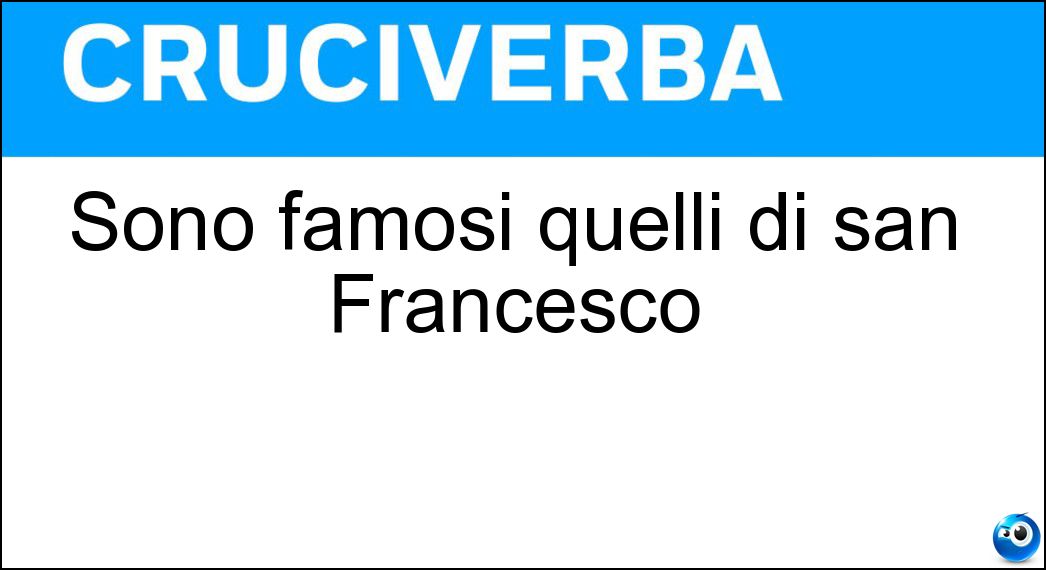 CRUCIVERBA

Sono famosi quelli di san Francesco